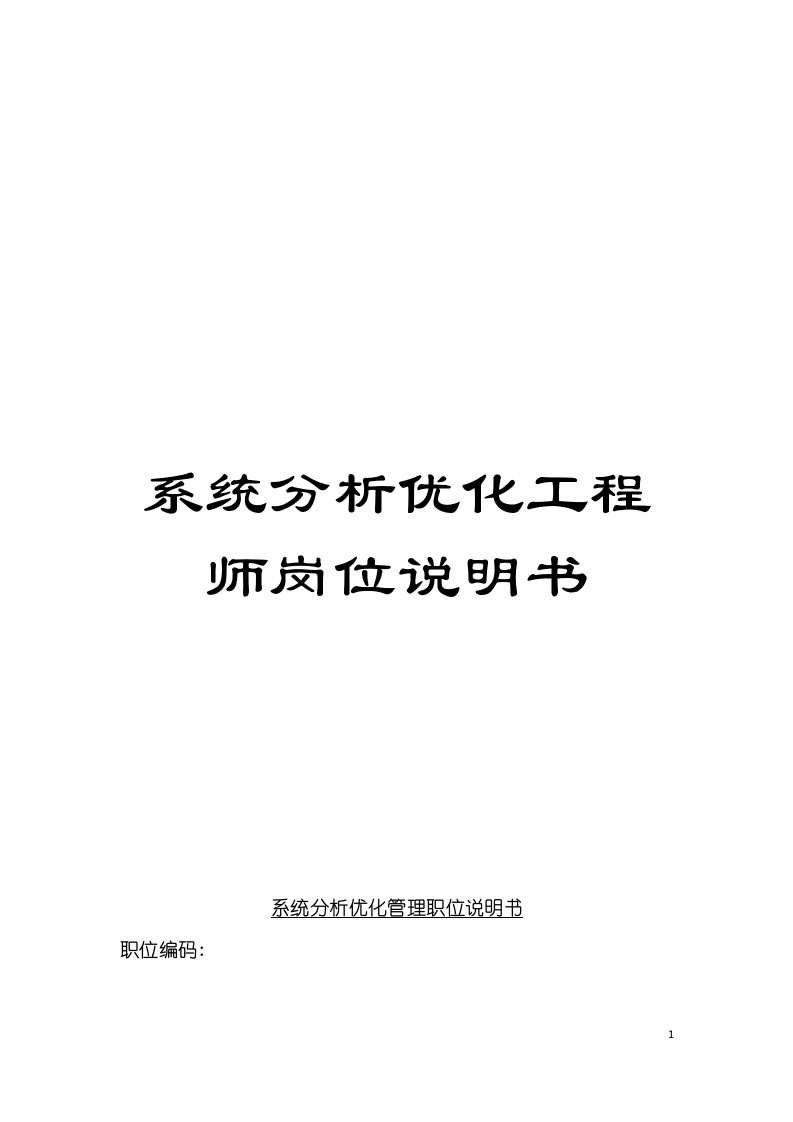 系统分析优化工程师岗位说明书

系统分析优化管理职位说明书

职位编码:

1